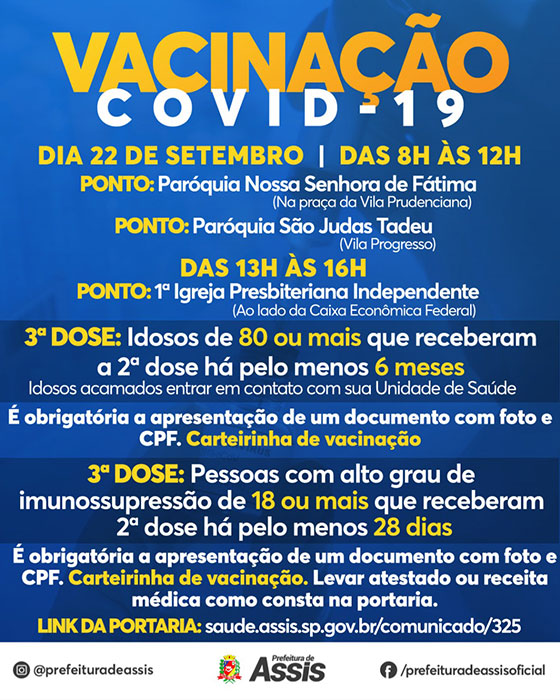 VACINAÇÃO
COVID-19

DIA 22 DE SETEMBRO | DAS 8H ÀS 12H

PONTO: Paróquia Nossa Senhora de Fátima
(Na praça da Vila Prudenciana)

PONTO: Paróquia São Judas Tadeu
(Vila Progresso)

DAS 13H ÀS 16H

PONTO: 1ª Igreja Presbiteriana Independente
(Ao lado da Caixa Econômica Federal)

3ª DOSE: Idosos de 80 ou mais que receberam a 2ª dose há pelo menos 6 meses
Idosos acamados entrar em contato com sua Unidade de Saúde

É obrigatória a apresentação de um documento com foto e CPF. Carteirinha de vacinação

3ª DOSE: Pessoas com alto grau de imunossupressão de 18 ou mais que receberam 2ª dose há pelo menos 28 dias

É obrigatória a apresentação de um documento com foto e CPF. Carteirinha de vacinação. Levar atestado ou receita médica como consta na portaria.

LINK DA PORTARIA: saude.assis.sp.gov.br/comunicado/325

@prefeituradeassis

Prefeitura de Assis

/prefeituradeassisoficial